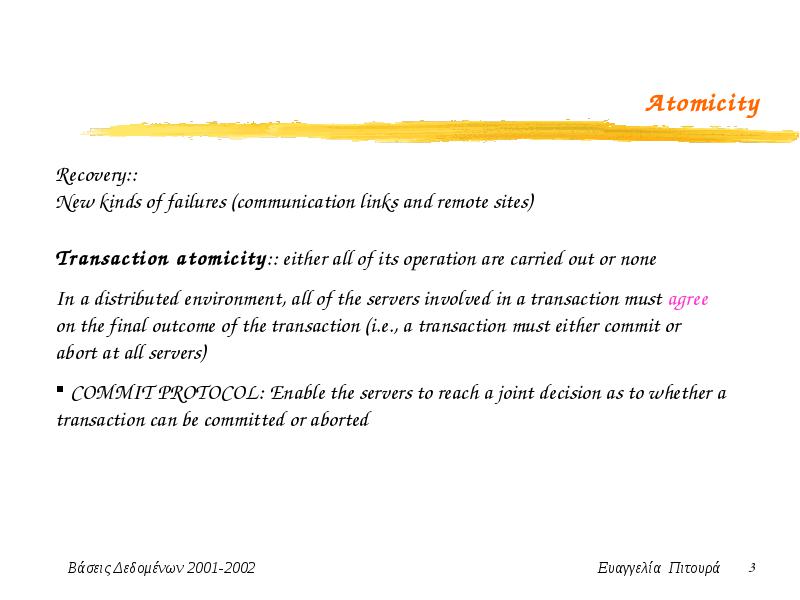 Atomicity

Recovery::
New kinds of failures (communication links and remote sites)

Transaction atomicity:: either all of its operation are carried out or none

In a distributed environment, all of the servers involved in a transaction must agree on the final outcome of the transaction (i.e., a transaction must either commit or abort at all servers)

▪ COMMIT PROTOCOL: Enable the servers to reach a joint decision as to whether a transaction can be committed or aborted

Βάσεις Δεδομένων 2001-2002

Ευαγγελία Πιτουρά

3